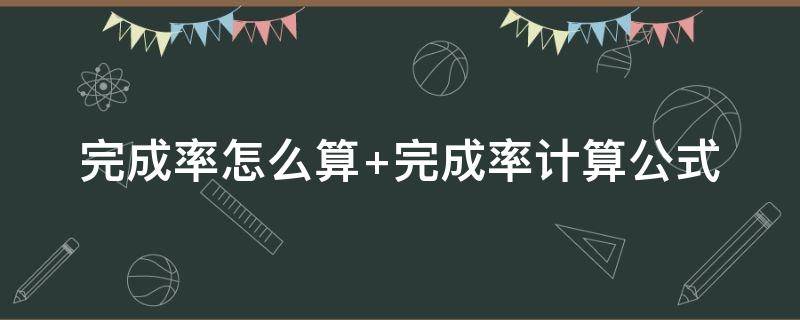 完成率怎么算+完成率计算公式